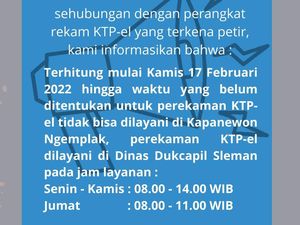 sehubungan dengan perangkat rekam KTP-el yang terkena petir, kami informasikan bahwa :

Terhitung mulai Kamis 17 Februari 2022 hingga waktu yang belum ditentukan untuk perekaman KTP-el tidak bisa dilayani di Kapanewon Ngemplak, perekaman KTP-el dilayani di Dinas Dukcapil Sleman pada jam layanan :
Senin - Kamis : 08.00 - 14.00 WIB
Jumat : 08.00 - 11.00 WIB